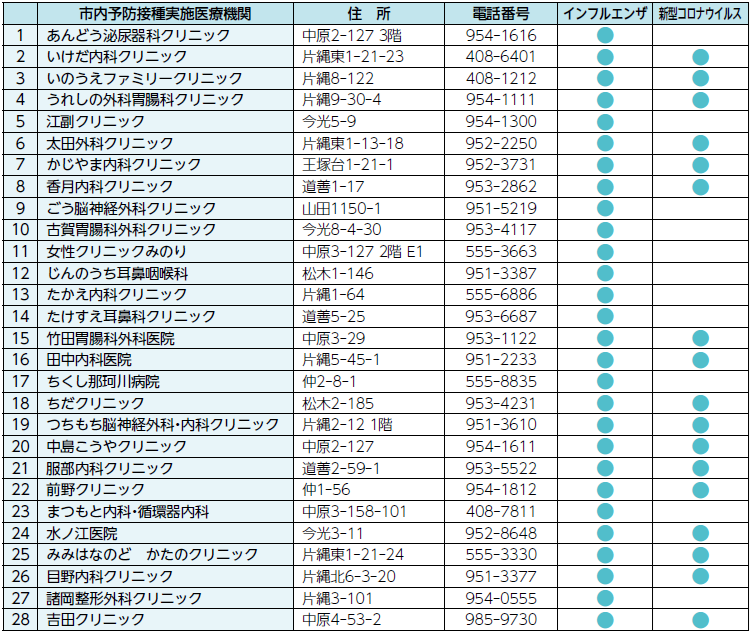 |  | 市内予防接種実施医療機関 | 住　所 | 電話番号 | インフルエンザ | 新型コロナウイルス |
|---|---|---|---|---|---|
| 1 | あんどう泌尿器科クリニック | 中原2-127 3階 | 954-1616 | ● |  |
| 2 | いけだ内科クリニック | 片縄東1-21-23 | 408-6401 | ● | ● |
| 3 | いのうえファミリークリニック | 片縄8-122 | 408-1212 | ● | ● |
| 4 | うれしの外科胃腸科クリニック | 片縄9-30-4 | 954-1111 | ● | ● |
| 5 | 江副クリニック | 今光5-9 | 954-1300 | ● |  |
| 6 | 太田外科クリニック | 片縄東1-13-18 | 952-2250 | ● | ● |
| 7 | かじやま内科クリニック | 王塚台1-21-1 | 952-3731 | ● | ● |
| 8 | 香月内科クリニック | 道善1-17 | 953-2862 | ● | ● |
| 9 | ごう脳神経外科クリニック | 山田1150-1 | 951-5219 | ● |  |
| 10 | 古賀胃腸科外科クリニック | 今光8-4-30 | 953-4117 | ● |  |
| 11 | 女性クリニックみのり | 中原3-127 2階 E1 | 555-3663 | ● |  |
| 12 | じんのうち耳鼻咽喉科 | 松木1-146 | 951-3387 | ● |  |
| 13 | たかえ内科クリニック | 片縄1-64 | 555-6886 | ● |  |
| 14 | たけすえ耳鼻科クリニック | 道善5-25 | 953-6687 | ● |  |
| 15 | 竹田胃腸科外科医院 | 中原3-29 | 953-1122 | ● | ● |
| 16 | 田中内科医院 | 片縄5-45-1 | 951-2233 | ● | ● |
| 17 | ちくし那珂川病院 | 仲2-8-1 | 555-8835 | ● |  |
| 18 | ちだクリニック | 松木2-185 | 953-4231 | ● | ● |
| 19 | つちもち脳神経外科・内科クリニック | 片縄2-12 1階 | 951-3610 | ● | ● |
| 20 | 中島こうやクリニック | 中原2-127 | 954-1611 | ● | ● |
| 21 | 服部内科クリニック | 道善2-59-1 | 953-5522 | ● | ● |
| 22 | 前野クリニック | 仲1-56 | 954-1812 | ● | ● |
| 23 | まつもと内科・循環器内科 | 中原3-158-101 | 408-7811 | ● |  |
| 24 | 水ノ江医院 | 今光3-11 | 952-8648 | ● | ● |
| 25 | みみはなのど　かたのクリニック | 片縄東1-21-24 | 555-3330 | ● | ● |
| 26 | 目野内科クリニック | 片縄北6-3-20 | 951-3377 | ● | ● |
| 27 | 諸岡整形外科クリニック | 片縄3-101 | 954-0555 | ● |  |
| 28 | 吉田クリニック | 中原4-53-2 | 985-9730 | ● | ● |